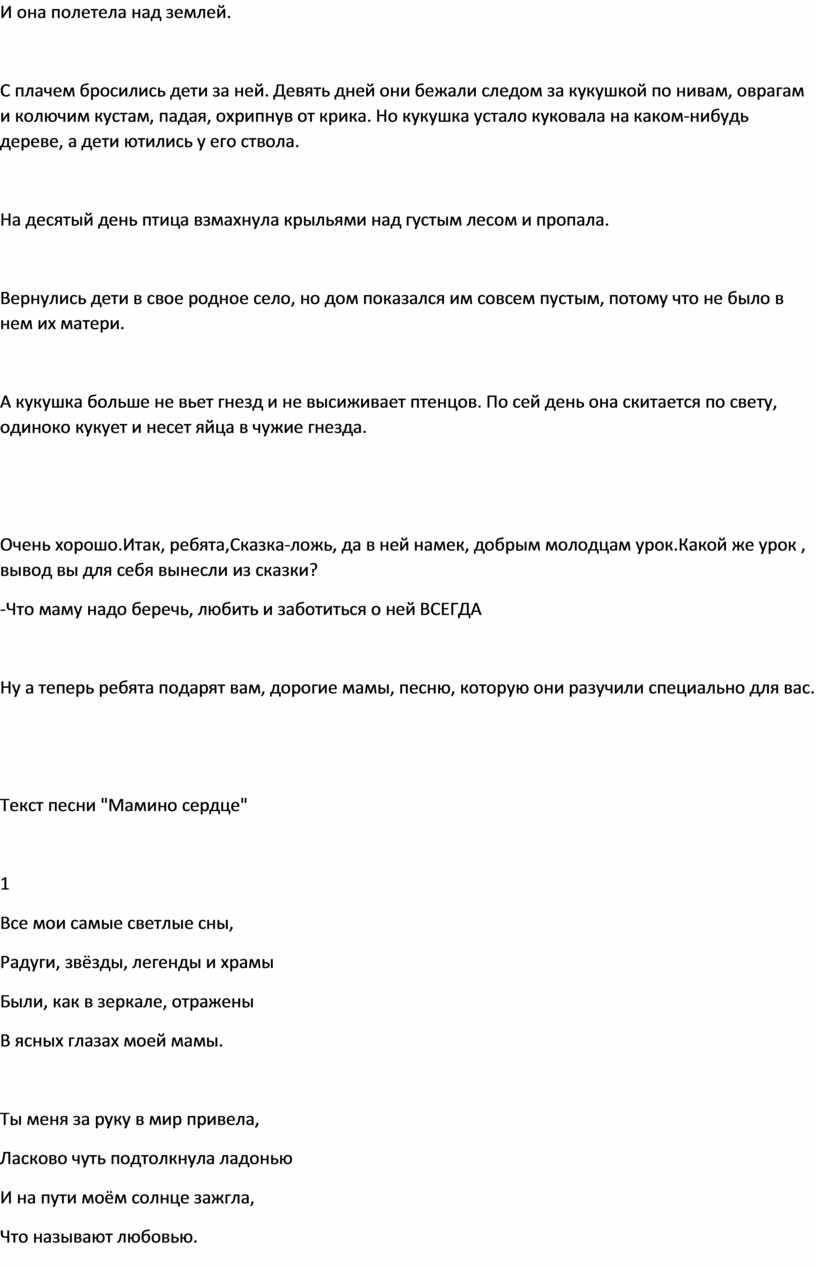 И она полетела над землей.

С плачем бросились дети за ней. Девять дней они бежали следом за кукушкой по нивам, оврагам и колючим кустам, падая, охрипнув от крика. Но кукушка устало куковала на каком-нибудь дереве, а дети ютились у его ствола.

На десятый день птица взмахнула крыльями над густым лесом и пропала.

Вернулись дети в свое родное село, но дом показался им совсем пустым, потому что не было в нем их матери.

А кукушка больше не вьет гнезд и не высиживает птенцов. По сей день она скитается по свету, одиноко кукует и несет яйца в чужие гнезда.

Очень хорошо.Итак, ребята,Сказка-ложь, да в ней намек, добрым молодцам урок.Какой же урок , вывод вы для себя вынесли из сказки?

-Что маму надо беречь, любить и заботиться о ней ВСЕГДА

Ну а теперь ребята подарят вам, дорогие мамы, песню, которую они разучили специально для вас.

Текст песни "Мамино сердце"

1

Все мои самые светлые сны,

Радуги, звёзды, легенды и храмы

Были, как в зеркале, отражены

В ясных глазах моей мамы.

Ты меня за руку в мир привела,

Ласково чуть подтолкнула ладонью

И на пути моём солнце зажгла,

Что называют любовью.